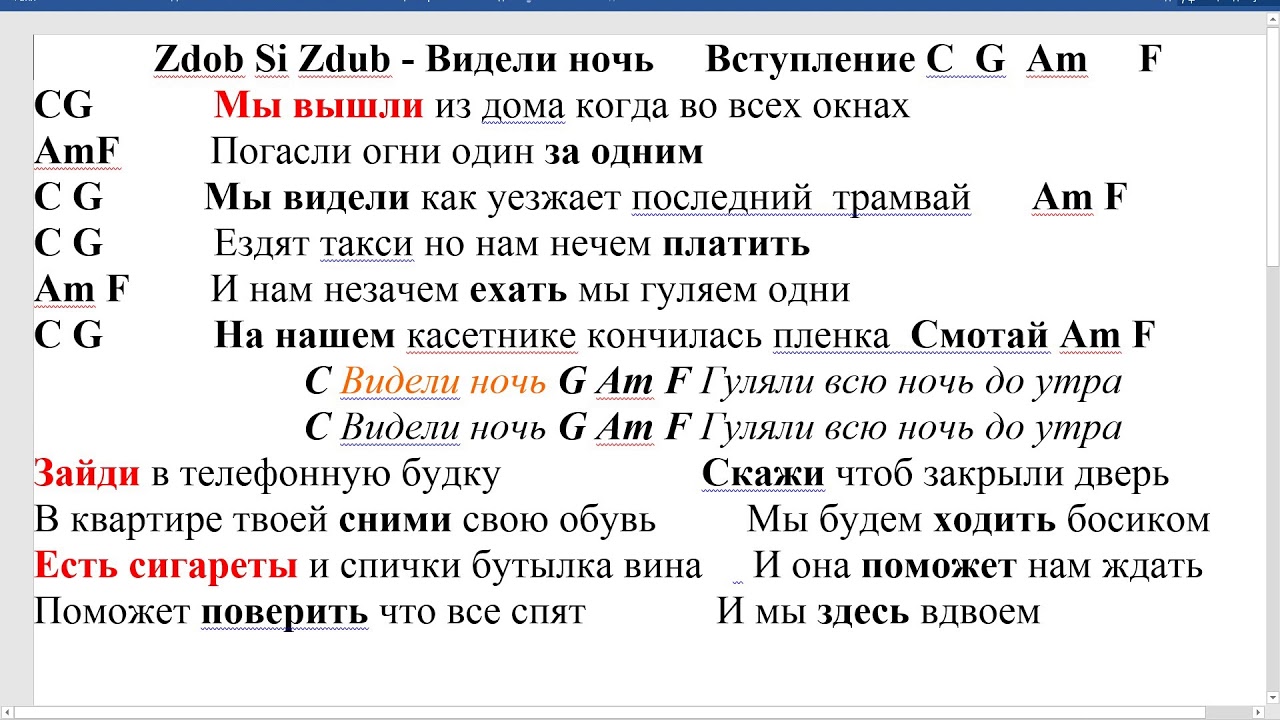 Zdob Si Zdub - Видели ночь Вступление C G Am F

CG Мы вышли из дома когда во всех окнах
AmF Погасли огни один за одним
C G Мы видели как уезжает последний трамвай Am F
C G Ездят такси но нам нечем платить
Am F И нам незачем ехать мы гуляем одни
C G На нашем касетнике кончилась пленка Смотай Am F

C Видели ночь G Am F Гуляли всю ночь до утра
C Видели ночь G Am F Гуляли всю ночь до утра

Зайди в телефонную будку Скажи чтоб закрыли дверь
В квартире твоей сними свою обувь Мы будем ходить босиком
Есть сигареты и спички бутылка вина И она поможет нам ждать
Поможет поверить что все спят И мы здесь вдвоем